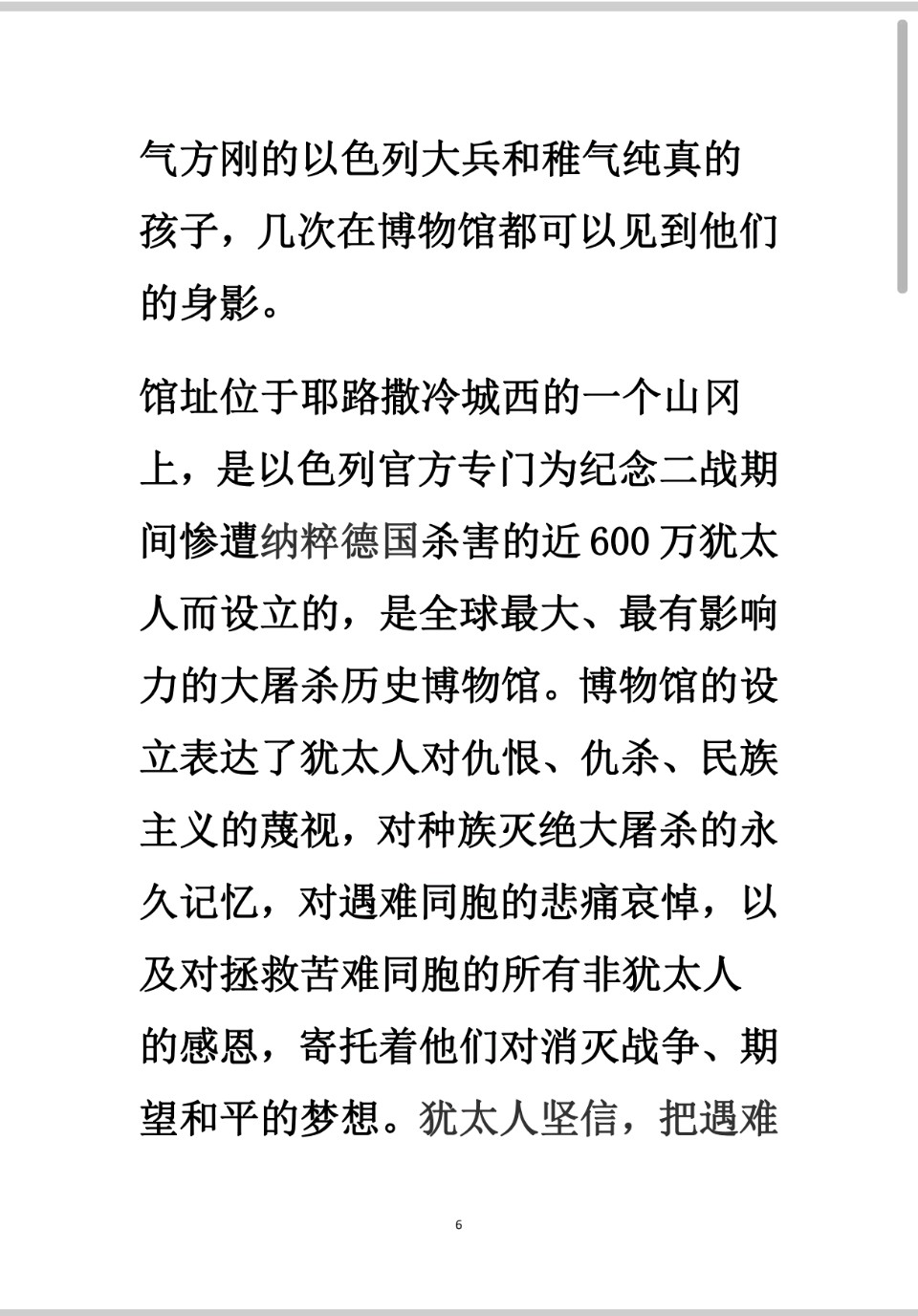 气方刚的以色列大兵和稚气纯真的孩子，几次在博物馆都可以见到他们的身影。

馆址位于耶路撒冷城西的一个山冈上，是以色列官方专门为纪念二战期间惨遭纳粹德国杀害的近600万犹太人而设立的，是全球最大、最有影响力的大屠杀历史博物馆。博物馆的设立表达了犹太人对仇恨、仇杀、民族主义的蔑视，对种族灭绝大屠杀的永久记忆，对遇难同胞的悲痛哀悼，以及对拯救苦难同胞的所有非犹太人的感恩，寄托着他们对消灭战争、期望和平的梦想。犹太人坚信，把遇难

6